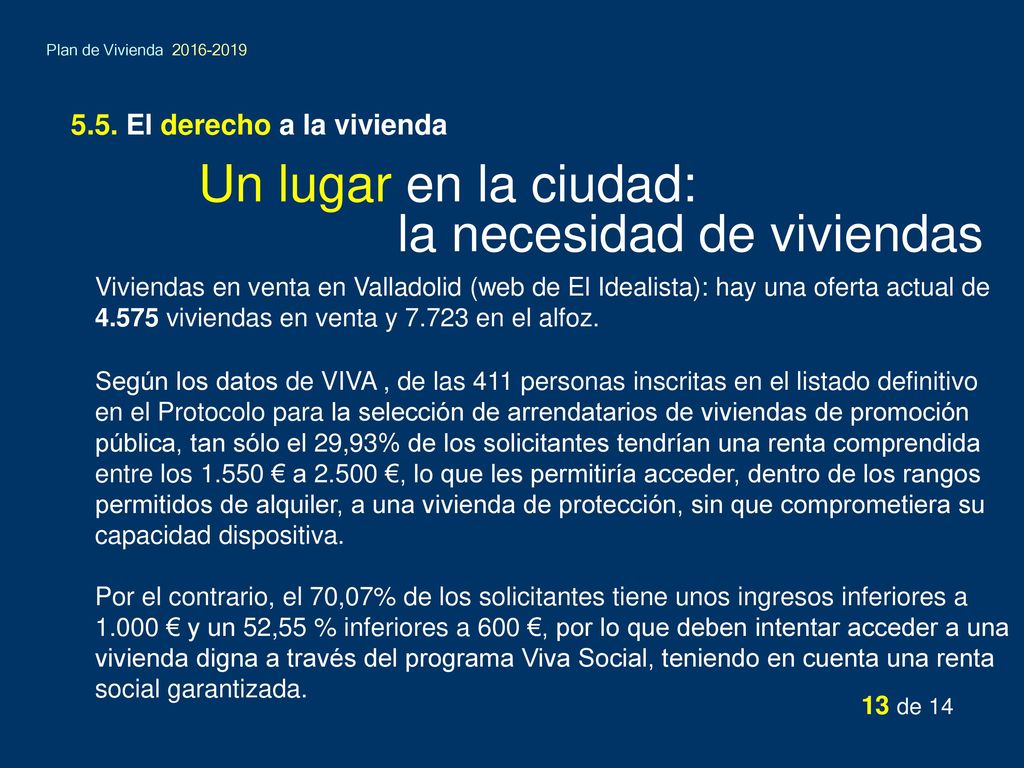 Plan de Vivienda 2016-2019

5.5. El derecho a la vivienda

Un lugar en la ciudad:
la necesidad de viviendas

Viviendas en venta en Valladolid (web de El Idealista): hay una oferta actual de 4.575 viviendas en venta y 7.723 en el alfoz.

Según los datos de VIVA , de las 411 personas inscritas en el listado definitivo en el Protocolo para la selección de arrendatarios de viviendas de promoción pública, tan sólo el 29,93% de los solicitantes tendrían una renta comprendida entre los 1.550 € a 2.500 €, lo que les permitiría acceder, dentro de los rangos permitidos de alquiler, a una vivienda de protección, sin que comprometiera su capacidad dispositiva.

Por el contrario, el 70,07% de los solicitantes tiene unos ingresos inferiores a 1.000 € y un 52,55 % inferiores a 600 €, por lo que deben intentar acceder a una vivienda digna a través del programa Viva Social, teniendo en cuenta una renta social garantizada.

13 de 14